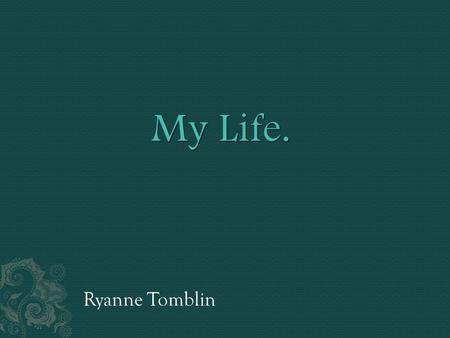 My Life.

Ryanne Tomblin